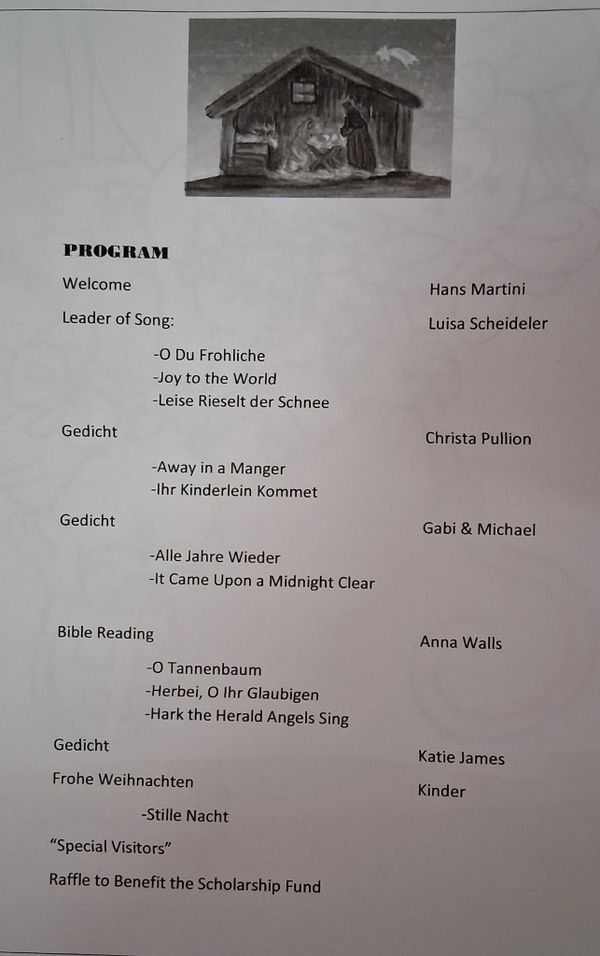 PROGRAM

Welcome Hans Martini

Leader of Song: Luisa Scheideler

-O Du Frohliche
-Joy to the World
-Leise Rieselt der Schnee

Gedicht Christa Pullion

-Away in a Manger
-Ihr Kinderlein Kommet

Gedicht Gabi & Michael

-Alle Jahre Wieder
-It Came Upon a Midnight Clear

Bible Reading Anna Walls

-O Tannenbaum
-Herbei, O Ihr Glaubigen
-Hark the Herald Angels Sing

Gedicht Katie James

Frohe Weihnachten Kinder

-Stille Nacht

"Special Visitors"

Raffle to Benefit the Scholarship Fund